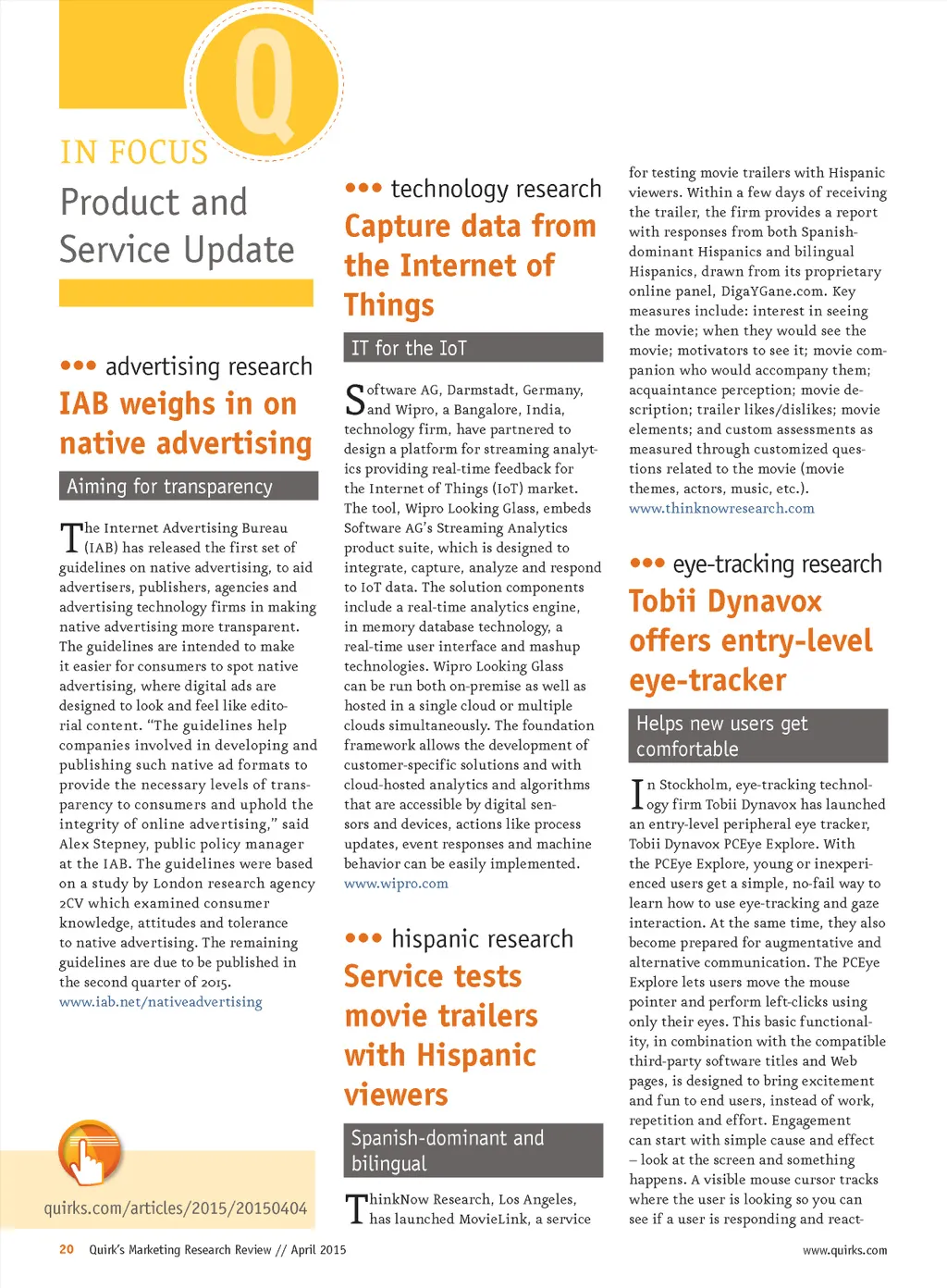 Q

IN FOCUS

Product and Service Update

••• advertising research

IAB weighs in on native advertising

Aiming for transparency

The Internet Advertising Bureau (IAB) has released the first set of guidelines on native advertising, to aid advertisers, publishers, agencies and advertising technology firms in making native advertising more transparent. The guidelines are intended to make it easier for consumers to spot native advertising, where digital ads are designed to look and feel like editorial content. "The guidelines help companies involved in developing and publishing such native ad formats to provide the necessary levels of transparency to consumers and uphold the integrity of online advertising," said Alex Stepney, public policy manager at the IAB. The guidelines were based on a study by London research agency 2CV which examined consumer knowledge, attitudes and tolerance to native advertising. The remaining guidelines are due to be published in the second quarter of 2015. www.iab.net/nativeadvertising

quirks.com/articles/2015/20150404

••• technology research

Capture data from the Internet of Things

IT for the IoT

Software AG, Darmstadt, Germany, and Wipro, a Bangalore, India, technology firm, have partnered to design a platform for streaming analytics providing real-time feedback for the Internet of Things (IoT) market. The tool, Wipro Looking Glass, embeds Software AG's Streaming Analytics product suite, which is designed to integrate, capture, analyze and respond to IoT data. The solution components include a real-time analytics engine, in memory database technology, a real-time user interface and mashup technologies. Wipro Looking Glass can be run both on-premise as well as hosted in a single cloud or multiple clouds simultaneously. The foundation framework allows the development of customer-specific solutions and with cloud-hosted analytics and algorithms that are accessible by digital sensors and devices, actions like process updates, event responses and machine behavior can be easily implemented. www.wipro.com

••• hispanic research

Service tests movie trailers with Hispanic viewers

Spanish-dominant and bilingual

ThinkNow Research, Los Angeles, has launched MovieLink, a service for testing movie trailers with Hispanic viewers. Within a few days of receiving the trailer, the firm provides a report with responses from both Spanish-dominant Hispanics and bilingual Hispanics, drawn from its proprietary online panel, DigaYGane.com. Key measures include: interest in seeing the movie; when they would see the movie; motivators to see it; movie companion who would accompany them; acquaintance perception; movie description; trailer likes/dislikes; movie elements; and custom assessments as measured through customized questions related to the movie (movie themes, actors, music, etc.). www.thinknowresearch.com

••• eye-tracking research

Tobii Dynavox offers entry-level eye-tracker

Helps new users get comfortable

In Stockholm, eye-tracking technology firm Tobii Dynavox has launched an entry-level peripheral eye tracker, Tobii Dynavox PCEye Explore. With the PCEye Explore, young or inexperienced users get a simple, no-fail way to learn how to use eye-tracking and gaze interaction. At the same time, they also become prepared for augmentative and alternative communication. The PCEye Explore lets users move the mouse pointer and perform left-clicks using only their eyes. This basic functionality, in combination with the compatible third-party software titles and Web pages, is designed to bring excitement and fun to end users, instead of work, repetition and effort. Engagement can start with simple cause and effect – look at the screen and something happens. A visible mouse cursor tracks where the user is looking so you can see if a user is responding and react-

20 Quirk's Marketing Research Review // April 2015

www.quirks.com